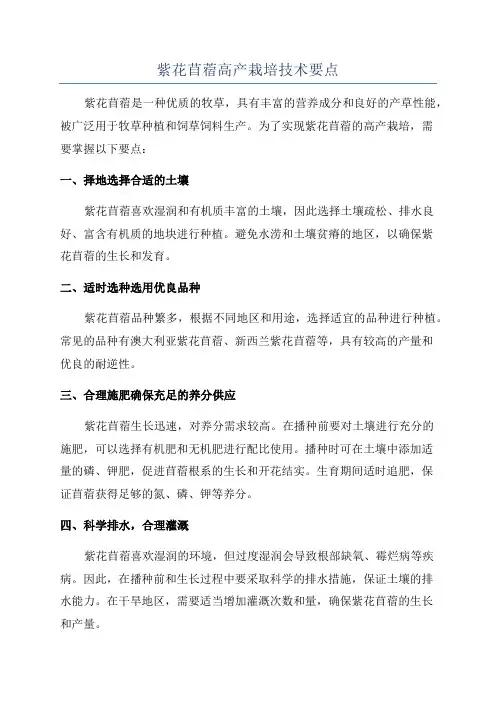 紫花苜蓿高产栽培技术要点

紫花苜蓿是一种优质的牧草，具有丰富的营养成分和良好的产草性能，被广泛用于牧草种植和饲草饲料生产。为了实现紫花苜蓿的高产栽培，需要掌握以下要点：

一、择地选择合适的土壤

紫花苜蓿喜欢湿润和有机质丰富的土壤，因此选择土壤疏松、排水良好、富含有机质的地块进行种植。避免水涝和土壤贫瘠的地区，以确保紫花苜蓿的生长和发育。

二、适时选种选用优良品种

紫花苜蓿品种繁多，根据不同地区和用途，选择适宜的品种进行种植。常见的品种有澳大利亚紫花苜蓿、新西兰紫花苜蓿等，具有较高的产量和优良的耐逆性。

三、合理施肥确保充足的养分供应

紫花苜蓿生长迅速，对养分需求较高。在播种前要对土壤进行充分的施肥，可以选择有机肥和无机肥进行配比使用。播种时可在土壤中添加适量的磷、钾肥，促进苜蓿根系的生长和开花结实。生育期间适时追肥，保证苜蓿获得足够的氮、磷、钾等养分。

四、科学排水，合理灌溉

紫花苜蓿喜欢湿润的环境，但过度湿润会导致根部缺氧、霉烂病等疾病。因此，在播种前和生长过程中要采取科学的排水措施，保证土壤的排水能力。在干旱地区，需要适当增加灌溉次数和量，确保紫花苜蓿的生长和产量。